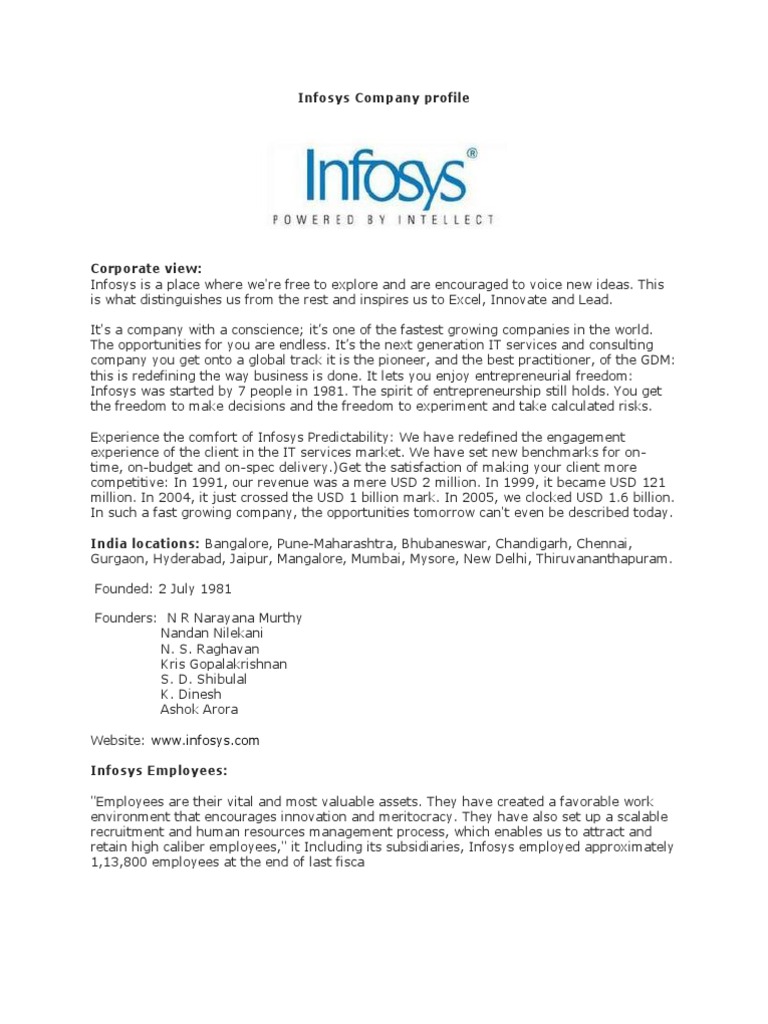 Infosys Company profile

Infosys®

POWERED BY INTELLECT

Corporate view:
Infosys is a place where we're free to explore and are encouraged to voice new ideas. This is what distinguishes us from the rest and inspires us to Excel, Innovate and Lead.

It's a company with a conscience; it's one of the fastest growing companies in the world. The opportunities for you are endless. It's the next generation IT services and consulting company you get onto a global track it is the pioneer, and the best practitioner, of the GDM: this is redefining the way business is done. It lets you enjoy entrepreneurial freedom: Infosys was started by 7 people in 1981. The spirit of entrepreneurship still holds. You get the freedom to make decisions and the freedom to experiment and take calculated risks.

Experience the comfort of Infosys Predictability: We have redefined the engagement experience of the client in the IT services market. We have set new benchmarks for on-time, on-budget and on-spec delivery.)Get the satisfaction of making your client more competitive: In 1991, our revenue was a mere USD 2 million. In 1999, it became USD 121 million. In 2004, it just crossed the USD 1 billion mark. In 2005, we clocked USD 1.6 billion. In such a fast growing company, the opportunities tomorrow can't even be described today.

India locations: Bangalore, Pune-Maharashtra, Bhubaneswar, Chandigarh, Chennai, Gurgaon, Hyderabad, Jaipur, Mangalore, Mumbai, Mysore, New Delhi, Thiruvananthapuram.

Founded: 2 July 1981

Founders: N R Narayana Murthy
Nandan Nilekani
N. S. Raghavan
Kris Gopalakrishnan
S. D. Shibulal
K. Dinesh
Ashok Arora

Website: www.infosys.com

Infosys Employees:

"Employees are their vital and most valuable assets. They have created a favorable work environment that encourages innovation and meritocracy. They have also set up a scalable recruitment and human resources management process, which enables us to attract and retain high caliber employees," it Including its subsidiaries, Infosys employed approximately 1,13,800 employees at the end of last fisca